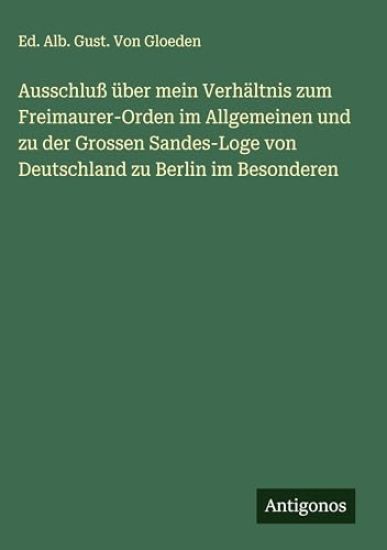 Ed. Alb. Gust. Von Gloeden

Ausschluß über mein Verhältnis zum Freimaurer-Orden im Allgemeinen und zu der Grossen Sandes-Loge von Deutschland zu Berlin im Besonderen

Antigonos